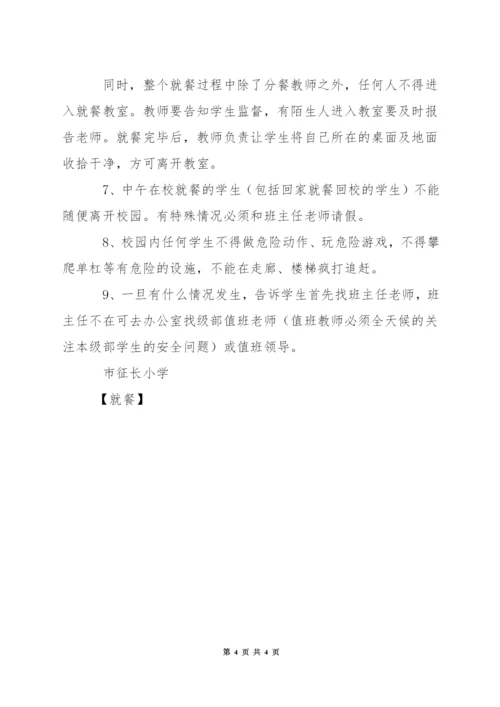 同时，整个就餐过程中除了分餐教师之外，任何人不得进入就餐教室。教师要告知学生监督，有陌生人进入教室要及时报告老师。就餐完毕后，教师负责让学生将自己所在的桌面及地面收拾干净，方可离开教室。

7、中午在校就餐的学生（包括回家就餐回校的学生）不能随便离开校园。有特殊情况必须和班主任老师请假。

8、校园内任何学生不得做危险动作、玩危险游戏，不得攀爬单杠等有危险的设施，不能在走廊、楼梯疯打追赶。

9、一旦有什么情况发生，告诉学生首先找班主任老师，班主任不在可去办公室找级部值班老师（值班教师必须全天候的关注本级部学生的安全问题）或值班领导。

市征长小学

【就餐】

第 4 页 共 4 页